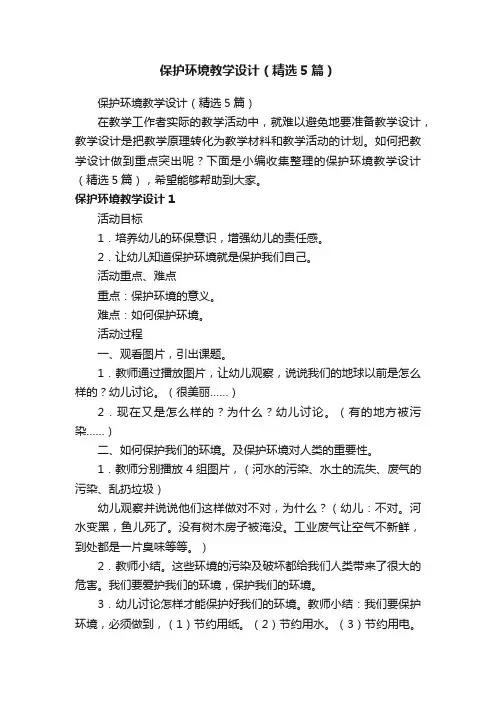 保护环境教学设计（精选5篇）

保护环境教学设计（精选5篇）

在教学工作者实际的教学活动中，就难以避免地要准备教学设计，教学设计是把教学原理转化为教学材料和教学活动的计划。如何把教学设计做到重点突出呢？下面是小编收集整理的保护环境教学设计（精选5篇），希望能够帮助到大家。

保护环境教学设计1

活动目标

1．培养幼儿的环保意识，增强幼儿的责任感。

2．让幼儿知道保护环境就是保护我们自己。

活动重点、难点

重点：保护环境的意义。

难点：如何保护环境。

活动过程

一、观看图片，引出课题。

1．教师通过播放图片，让幼儿观察，说说我们的地球以前是怎么样的？幼儿讨论。（很美丽……）

2．现在又是怎么样的？为什么？幼儿讨论。（有的地方被污染……）

二、如何保护我们的环境。及保护环境对人类的重要性。

1．教师分别播放4组图片，（河水的污染、水土的流失、废气的污染、乱扔垃圾）

幼儿观察并说说他们这样做对不对，为什么？（幼儿：不对。河水变黑，鱼儿死了。没有树木房子被淹没。工业废气让空气不新鲜，到处都是一片臭味等等。）

2．教师小结。这些环境的污染及破坏都给我们人类带来了很大的危害。我们要爱护我们的环境，保护我们的环境。

3．幼儿讨论怎样才能保护好我们的环境。教师小结：我们要保护环境，必须做到，（1）节约用纸。（2）节约用水。（3）节约用电。